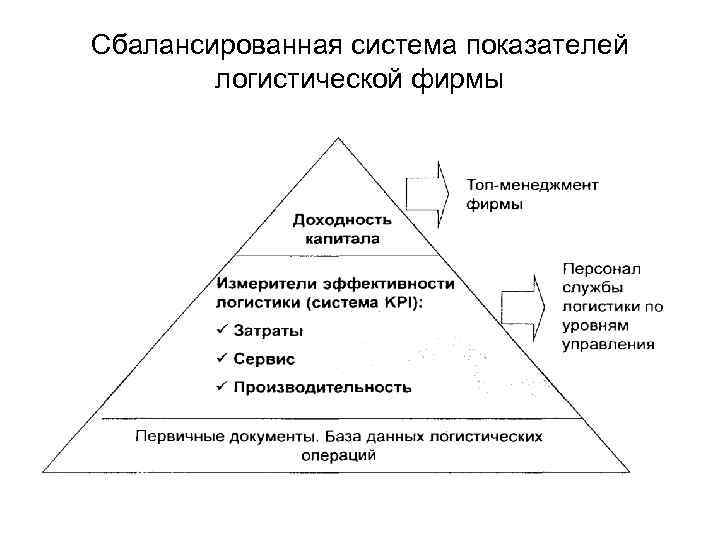 Сбалансированная система показателей логистической фирмы

Доходность капитала

Топ-менеджмент фирмы

Измерители эффективности логистики (система KPI):
✓ Затраты
✓ Сервис
✓ Производительность

Персонал службы логистики по уровням управления

Первичные документы. База данных логистических операций